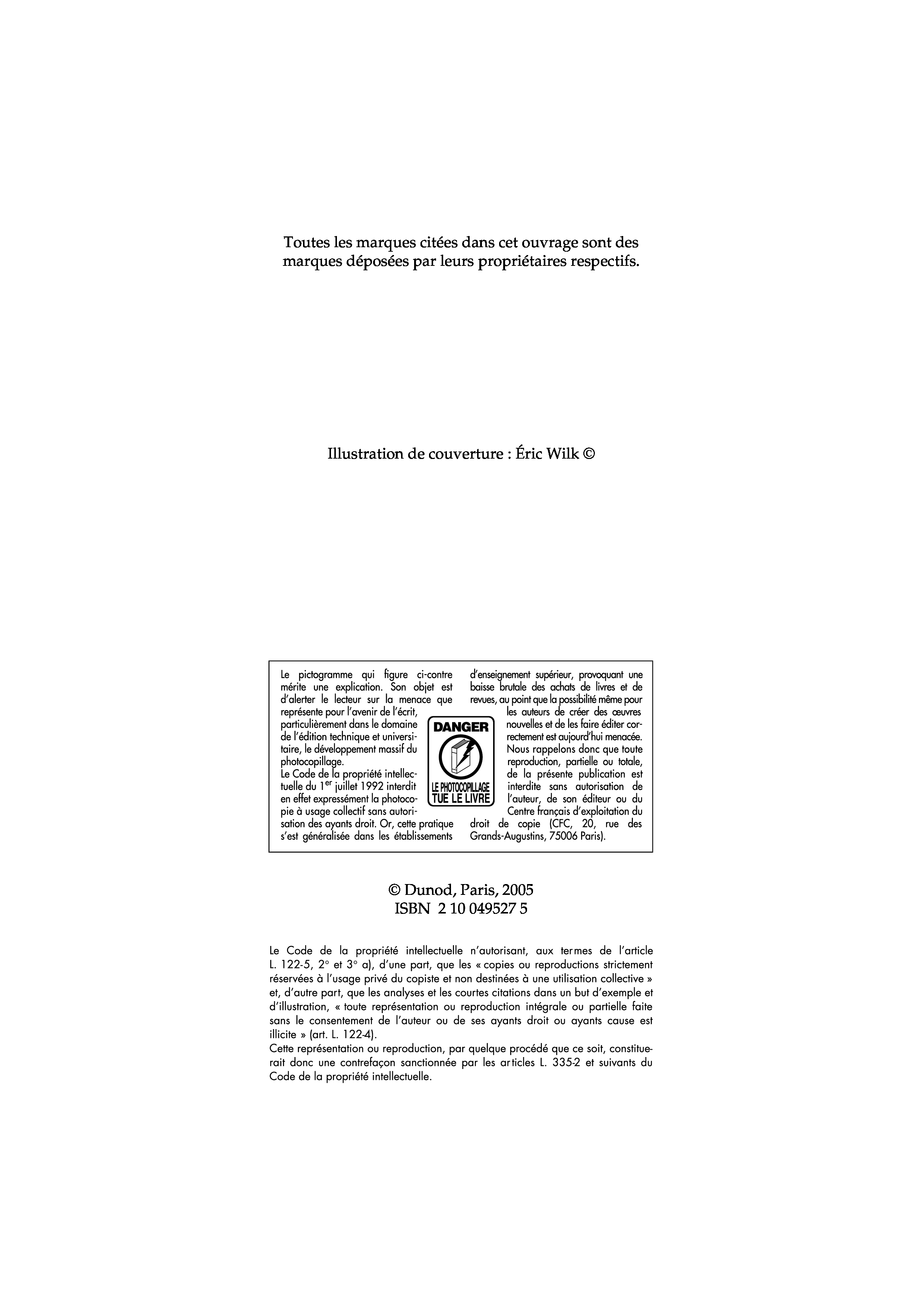 Toutes les marques citées dans cet ouvrage sont des marques déposées par leurs propriétaires respectifs.

Illustration de couverture : Éric Wilk ©

Le pictogramme qui figure ci-contre mérite une explication. Son objet est d'alerter le lecteur sur la menace que représente pour l'avenir de l'écrit, particulièrement dans le domaine de l'édition technique et universitaire, le développement massif du photocopillage.
Le Code de la propriété intellectuelle du 1$^{er}$ juillet 1992 interdit en effet expressément la photocopie à usage collectif sans autorisation des ayants droit. Or, cette pratique s'est généralisée dans les établissements d'enseignement supérieur, provoquant une baisse brutale des achats de livres et de revues, au point que la possibilité même pour les auteurs de créer des œuvres nouvelles et de les faire éditer correctement est aujourd'hui menacée.
Nous rappelons donc que toute reproduction, partielle ou totale, de la présente publication est interdite sans autorisation de l'auteur, de son éditeur ou du Centre français d'exploitation du droit de copie (CFC, 20, rue des Grands-Augustins, 75006 Paris).

DANGER
LE PHOTOCOPILLAGE TUE LE LIVRE

© Dunod, Paris, 2005
ISBN 2 10 049527 5

Le Code de la propriété intellectuelle n'autorisant, aux termes de l'article L. 122-5, 2° et 3° a), d'une part, que les « copies ou reproductions strictement réservées à l'usage privé du copiste et non destinées à une utilisation collective » et, d'autre part, que les analyses et les courtes citations dans un but d'exemple et d'illustration, « toute représentation ou reproduction intégrale ou partielle faite sans le consentement de l'auteur ou de ses ayants droit ou ayants cause est illicite » (art. L. 122-4).
Cette représentation ou reproduction, par quelque procédé que ce soit, constituerait donc une contrefaçon sanctionnée par les articles L. 335-2 et suivants du Code de la propriété intellectuelle.